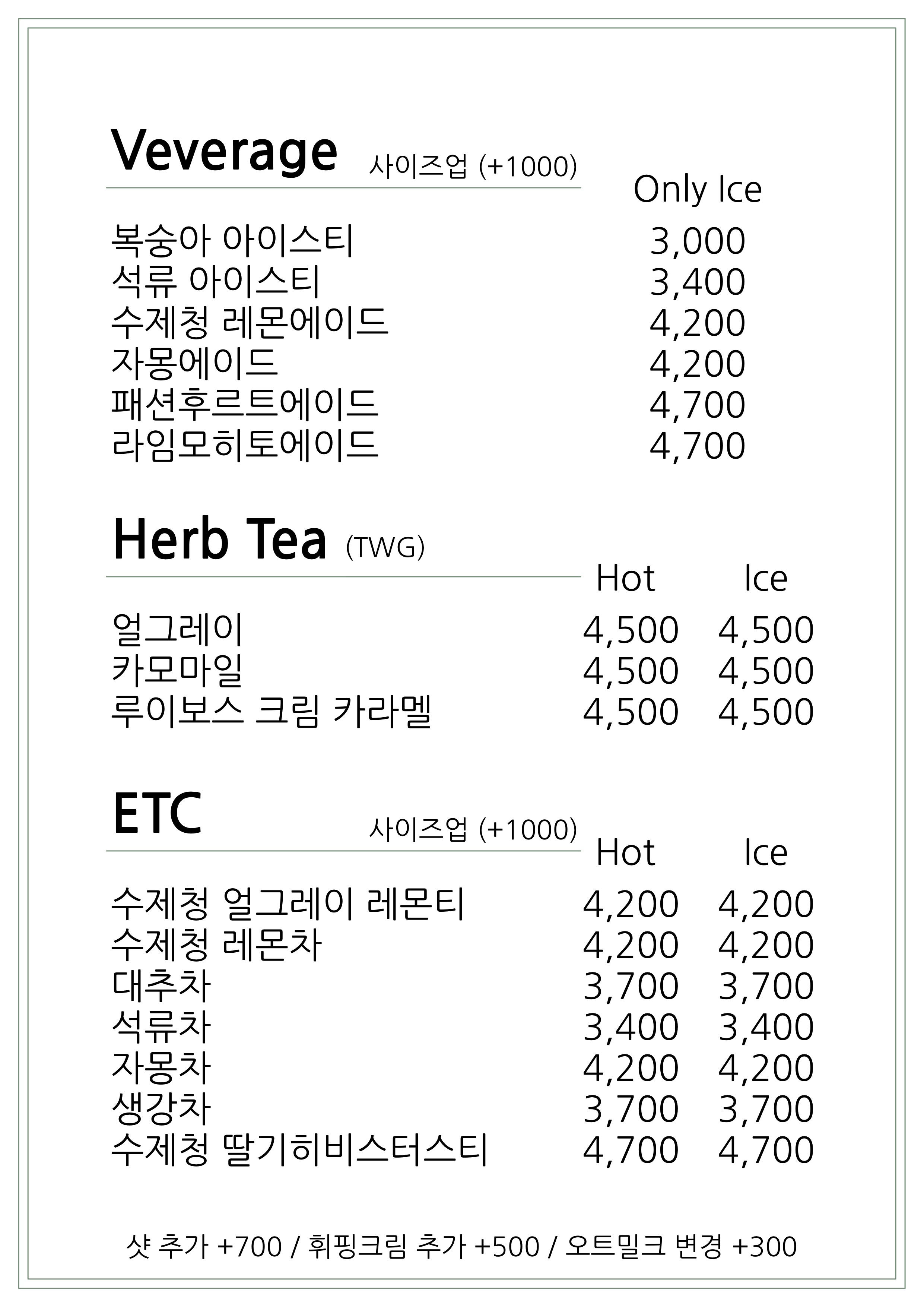 Veverage 사이즈업 (+1000)

| | Only Ice |
|---|---|
| 복숭아 아이스티 | 3,000 |
| 석류 아이스티 | 3,400 |
| 수제청 레몬에이드 | 4,200 |
| 자몽에이드 | 4,200 |
| 패션후르트에이드 | 4,700 |
| 라임모히토에이드 | 4,700 |

Herb Tea (TWG)

| | Hot | Ice |
|---|---|---|
| 얼그레이 | 4,500 | 4,500 |
| 카모마일 | 4,500 | 4,500 |
| 루이보스 크림 카라멜 | 4,500 | 4,500 |

ETC 사이즈업 (+1000)

| | Hot | Ice |
|---|---|---|
| 수제청 얼그레이 레몬티 | 4,200 | 4,200 |
| 수제청 레몬차 | 4,200 | 4,200 |
| 대추차 | 3,700 | 3,700 |
| 석류차 | 3,400 | 3,400 |
| 자몽차 | 4,200 | 4,200 |
| 생강차 | 3,700 | 3,700 |
| 수제청 딸기히비스터스티 | 4,700 | 4,700 |

샷 추가 +700 / 휘핑크림 추가 +500 / 오트밀크 변경 +300